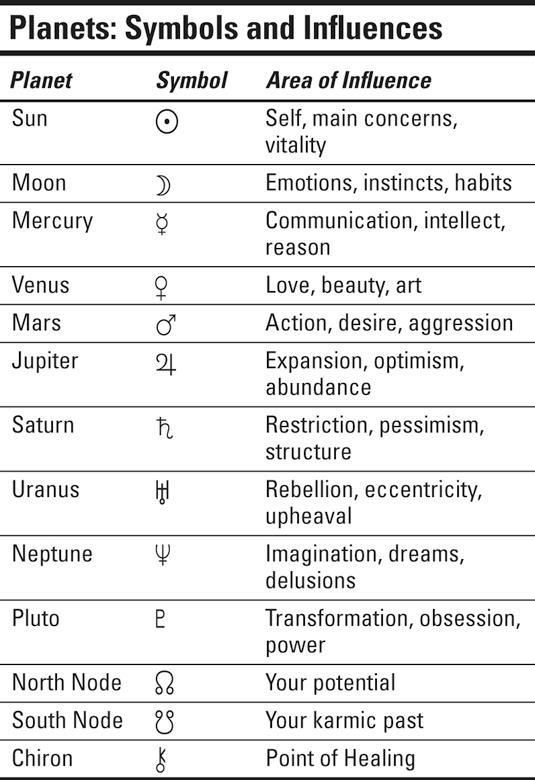 Planets: Symbols and Influences

| Planet | Symbol | Area of Influence |
|---|---|---|
| Sun | ☉ | Self, main concerns, vitality |
| Moon | ☽ | Emotions, instincts, habits |
| Mercury | ☿ | Communication, intellect, reason |
| Venus | ♀ | Love, beauty, art |
| Mars | ♂ | Action, desire, aggression |
| Jupiter | ♃ | Expansion, optimism, abundance |
| Saturn | ♄ | Restriction, pessimism, structure |
| Uranus | ♅ | Rebellion, eccentricity, upheaval |
| Neptune | ♆ | Imagination, dreams, delusions |
| Pluto | ♇ | Transformation, obsession, power |
| North Node | ☊ | Your potential |
| South Node | ☋ | Your karmic past |
| Chiron | ⚷ | Point of Healing |